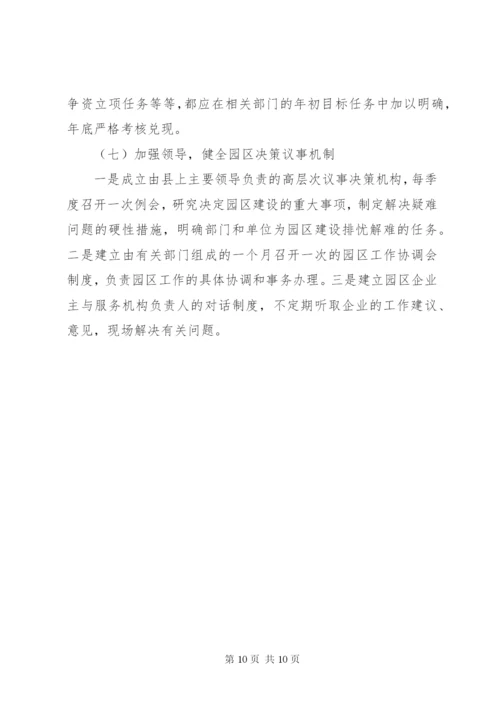 争资立项任务等等，都应在相关部门的年初目标任务中加以明确，年底严格考核兑现。

（七）加强领导，健全园区决策议事机制

一是成立由县上主要领导负责的高层次议事决策机构，每季度召开一次例会，研究决定园区建设的重大事项，制定解决疑难问题的硬性措施，明确部门和单位为园区建设排忧解难的任务。二是建立由有关部门组成的一个月召开一次的园区工作协调会制度，负责园区工作的具体协调和事务办理。三是建立园区企业主与服务机构负责人的对话制度，不定期听取企业的工作建议、意见，现场解决有关问题。

第 10 页 共 10 页